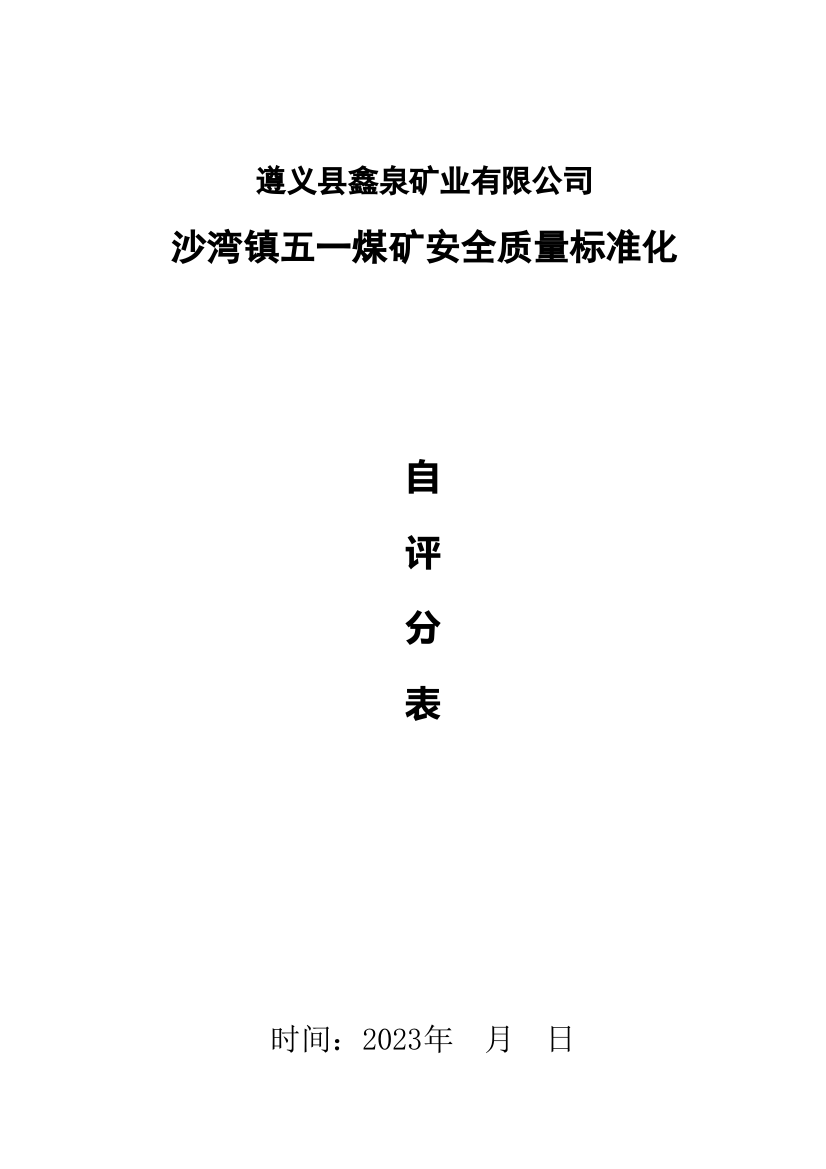 遵义县鑫泉矿业有限公司

沙湾镇五一煤矿安全质量标准化

自

评

分

表

时间：2023年 月 日